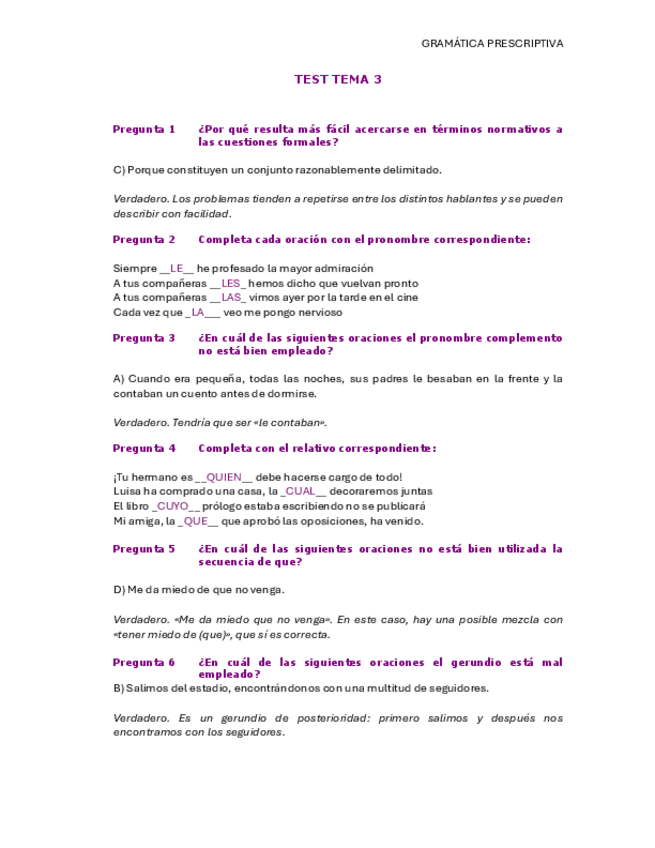 GRAMÁTICA PRESCRIPTIVA

TEST TEMA 3

Pregunta 1 ¿Por qué resulta más fácil acercarse en términos normativos a las cuestiones formales?

C) Porque constituyen un conjunto razonablemente delimitado.

Verdadero. Los problemas tienden a repetirse entre los distintos hablantes y se pueden describir con facilidad.

Pregunta 2 Completa cada oración con el pronombre correspondiente:

Siempre __LE__ he profesado la mayor admiración
A tus compañeras __LES_ hemos dicho que vuelvan pronto
A tus compañeras __LAS_ vimos ayer por la tarde en el cine
Cada vez que _LA___ veo me pongo nervioso

Pregunta 3 ¿En cuál de las siguientes oraciones el pronombre complemento no está bien empleado?

A) Cuando era pequeña, todas las noches, sus padres le besaban en la frente y la contaban un cuento antes de dormirse.

Verdadero. Tendría que ser «le contaban».

Pregunta 4 Completa con el relativo correspondiente:

¡Tu hermano es __QUIEN__ debe hacerse cargo de todo!
Luisa ha comprado una casa, la _CUAL__ decoraremos juntas
El libro _CUYO__ prólogo estaba escribiendo no se publicará
Mi amiga, la _QUE__ que aprobó las oposiciones, ha venido.

Pregunta 5 ¿En cuál de las siguientes oraciones no está bien utilizada la secuencia de que?

D) Me da miedo de que no venga.

Verdadero. «Me da miedo que no venga». En este caso, hay una posible mezcla con «tener miedo de (que)», que sí es correcta.

Pregunta 6 ¿En cuál de las siguientes oraciones el gerundio está mal empleado?
B) Salimos del estadio, encontrándonos con una multitud de seguidores.

Verdadero. Es un gerundio de posterioridad: primero salimos y después nos encontramos con los seguidores.